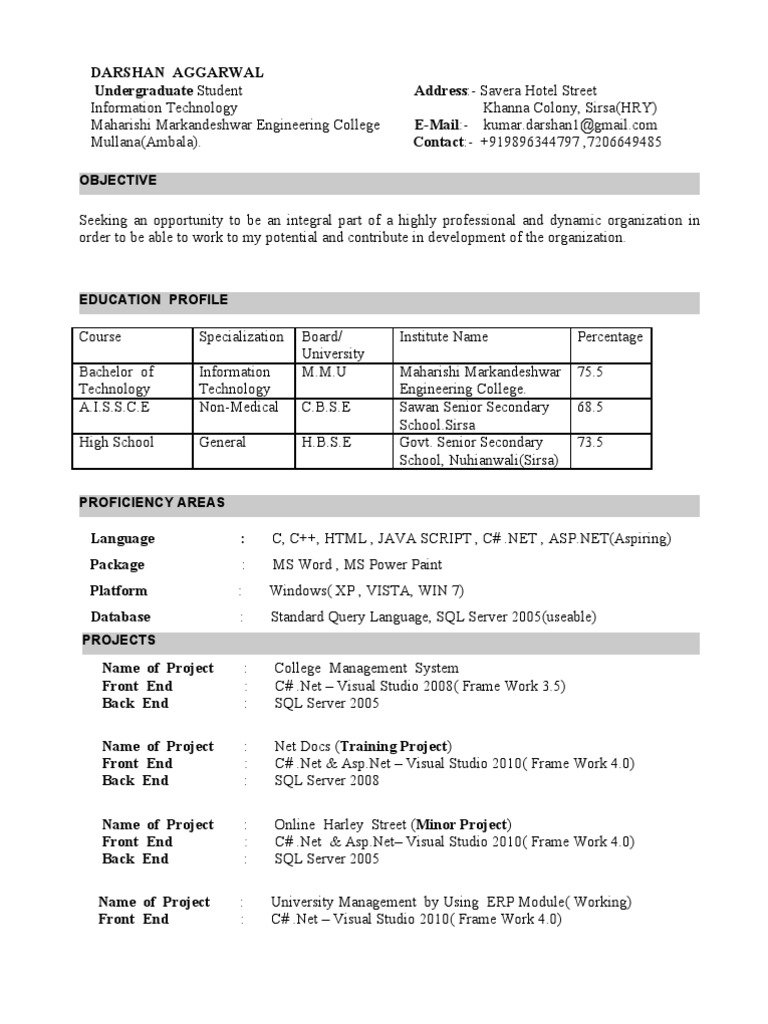 DARSHAN AGGARWAL
Undergraduate Student
Information Technology
Maharishi Markandeshwar Engineering College
Mullana(Ambala).

Address:- Savera Hotel Street
Khanna Colony, Sirsa(HRY)
E-Mail:- kumar.darshan1@gmail.com
Contact:- +919896344797 ,7206649485

OBJECTIVE

Seeking an opportunity to be an integral part of a highly professional and dynamic organization in order to be able to work to my potential and contribute in development of the organization.

EDUCATION PROFILE

| Course | Specialization | Board/ University | Institute Name | Percentage |
|---|---|---|---|---|
| Bachelor of Technology | Information Technology | M.M.U | Maharishi Markandeshwar Engineering College. | 75.5 |
| A.I.S.S.C.E | Non-Medical | C.B.S.E | Sawan Senior Secondary School.Sirsa | 68.5 |
| High School | General | H.B.S.E | Govt. Senior Secondary School, Nuhianwali(Sirsa) | 73.5 |

PROFICIENCY AREAS

Language : C, C++, HTML , JAVA SCRIPT , C# .NET , ASP.NET(Aspiring)
Package : MS Word , MS Power Paint
Platform : Windows( XP , VISTA, WIN 7)
Database : Standard Query Language, SQL Server 2005(useable)

PROJECTS

Name of Project : College Management System
Front End : C# .Net – Visual Studio 2008( Frame Work 3.5)
Back End : SQL Server 2005

Name of Project : Net Docs (Training Project)
Front End : C# .Net & Asp.Net – Visual Studio 2010( Frame Work 4.0)
Back End : SQL Server 2008

Name of Project : Online Harley Street (Minor Project)
Front End : C# .Net & Asp.Net– Visual Studio 2010( Frame Work 4.0)
Back End : SQL Server 2005

Name of Project : University Management by Using ERP Module( Working)
Front End : C# .Net – Visual Studio 2010( Frame Work 4.0)